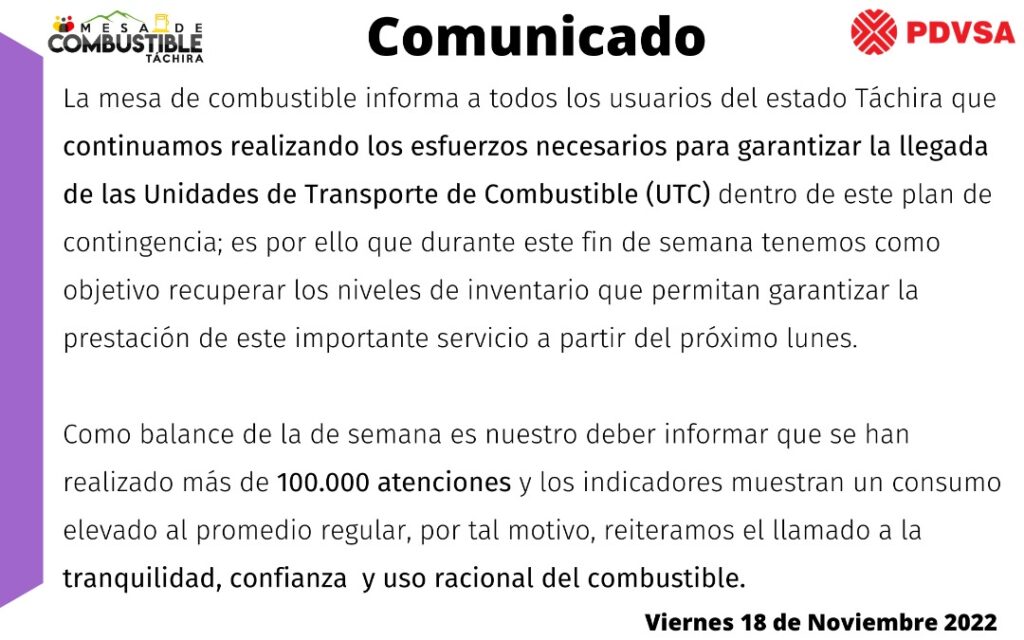 MESA DE COMBUSTIBLE TÁCHIRA

Comunicado

PDVSA

La mesa de combustible informa a todos los usuarios del estado Táchira que continuamos realizando los esfuerzos necesarios para garantizar la llegada de las Unidades de Transporte de Combustible (UTC) dentro de este plan de contingencia; es por ello que durante este fin de semana tenemos como objetivo recuperar los niveles de inventario que permitan garantizar la prestación de este importante servicio a partir del próximo lunes.

Como balance de la de semana es nuestro deber informar que se han realizado más de 100.000 atenciones y los indicadores muestran un consumo elevado al promedio regular, por tal motivo, reiteramos el llamado a la tranquilidad, confianza y uso racional del combustible.

Viernes 18 de Noviembre 2022